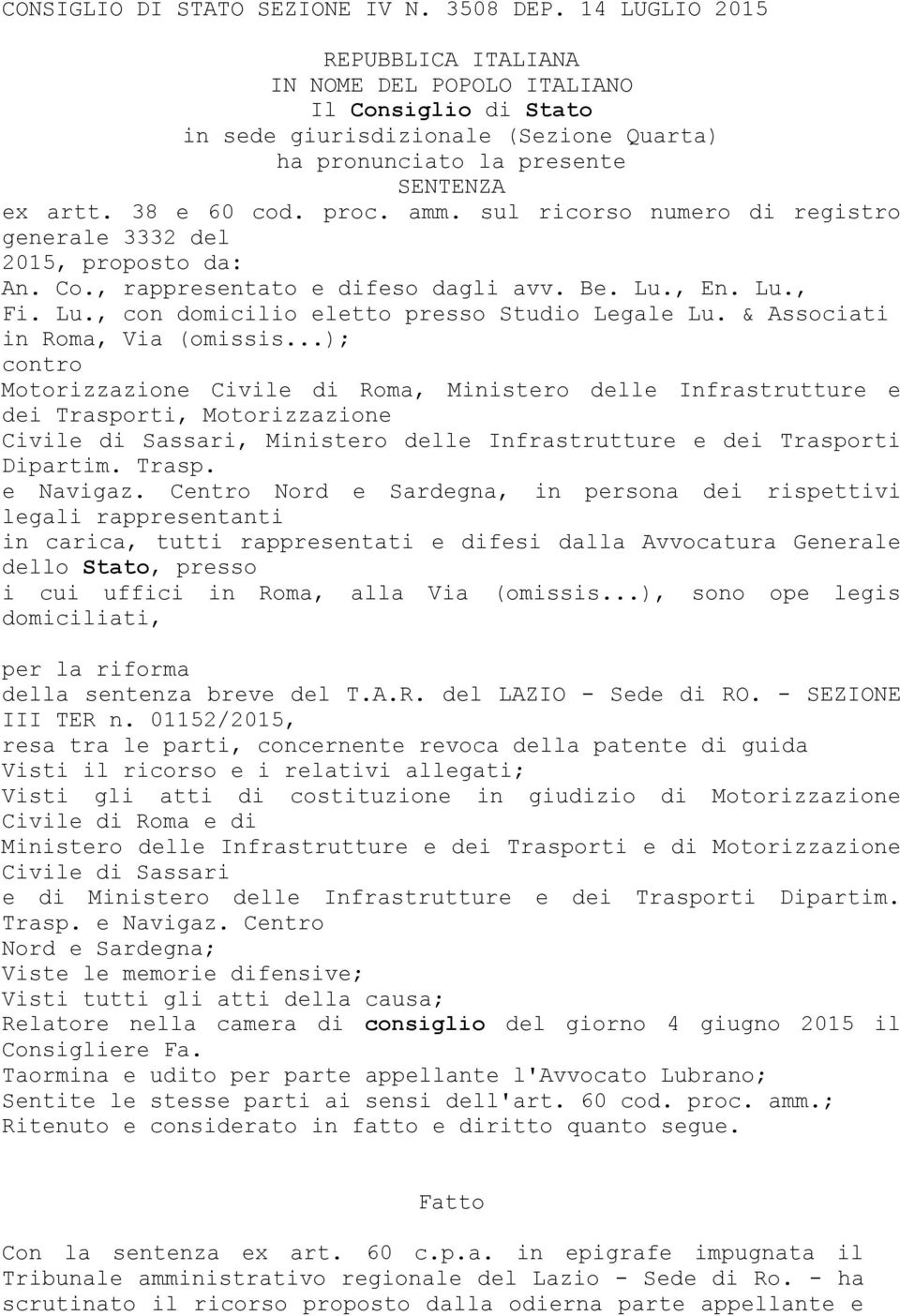 CONSIGLIO DI STATO SEZIONE IV N. 3508 DEP. 14 LUGLIO 2015

REPUBBLICA ITALIANA
IN NOME DEL POPOLO ITALIANO
Il Consiglio di Stato
in sede giurisdizionale (Sezione Quarta)
ha pronunciato la presente
SENTENZA
ex artt. 38 e 60 cod. proc. amm. sul ricorso numero di registro generale 3332 del 2015, proposto da:
An. Co., rappresentato e difeso dagli avv. Be. Lu., En. Lu., Fi. Lu., con domicilio eletto presso Studio Legale Lu. & Associati in Roma, Via (omissis...);
contro
Motorizzazione Civile di Roma, Ministero delle Infrastrutture e dei Trasporti, Motorizzazione Civile di Sassari, Ministero delle Infrastrutture e dei Trasporti Dipartim. Trasp. e Navigaz. Centro Nord e Sardegna, in persona dei rispettivi legali rappresentanti in carica, tutti rappresentati e difesi dalla Avvocatura Generale dello Stato, presso i cui uffici in Roma, alla Via (omissis...), sono ope legis domiciliati,

per la riforma
della sentenza breve del T.A.R. del LAZIO - Sede di RO. - SEZIONE III TER n. 01152/2015,
resa tra le parti, concernente revoca della patente di guida
Visti il ricorso e i relativi allegati;
Visti gli atti di costituzione in giudizio di Motorizzazione Civile di Roma e di Ministero delle Infrastrutture e dei Trasporti e di Motorizzazione Civile di Sassari e di Ministero delle Infrastrutture e dei Trasporti Dipartim. Trasp. e Navigaz. Centro Nord e Sardegna;
Viste le memorie difensive;
Visti tutti gli atti della causa;
Relatore nella camera di consiglio del giorno 4 giugno 2015 il Consigliere Fa. Taormina e udito per parte appellante l'Avvocato Lubrano;
Sentite le stesse parti ai sensi dell'art. 60 cod. proc. amm.;
Ritenuto e considerato in fatto e diritto quanto segue.

Fatto

Con la sentenza ex art. 60 c.p.a. in epigrafe impugnata il Tribunale amministrativo regionale del Lazio - Sede di Ro. - ha scrutinato il ricorso proposto dalla odierna parte appellante e